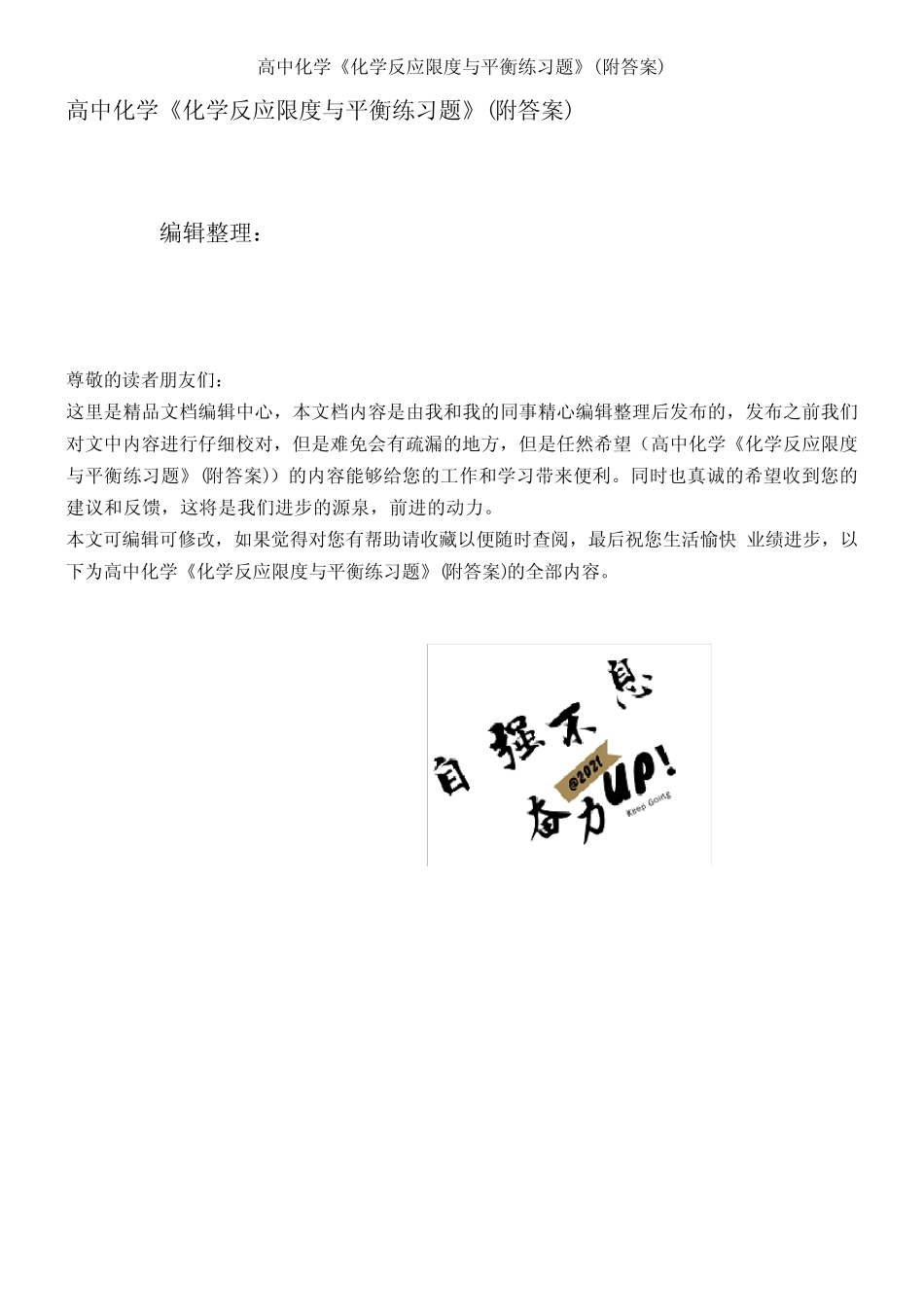 高中化学《化学反应限度与平衡练习题》(附答案)

高中化学《化学反应限度与平衡练习题》(附答案)

编辑整理：

尊敬的读者朋友们：
这里是精品文档编辑中心，本文档内容是由我和我的同事精心编辑整理后发布的，发布之前我们对文中内容进行仔细校对，但是难免会有疏漏的地方，但是任然希望（高中化学《化学反应限度与平衡练习题》(附答案)）的内容能够给您的工作和学习带来便利。同时也真诚的希望收到您的建议和反馈，这将是我们进步的源泉，前进的动力。
本文可编辑可修改，如果觉得对您有帮助请收藏以便随时查阅，最后祝您生活愉快 业绩进步，以下为高中化学《化学反应限度与平衡练习题》(附答案)的全部内容。

自强不息
@2021
奋力UP!
Keep Going